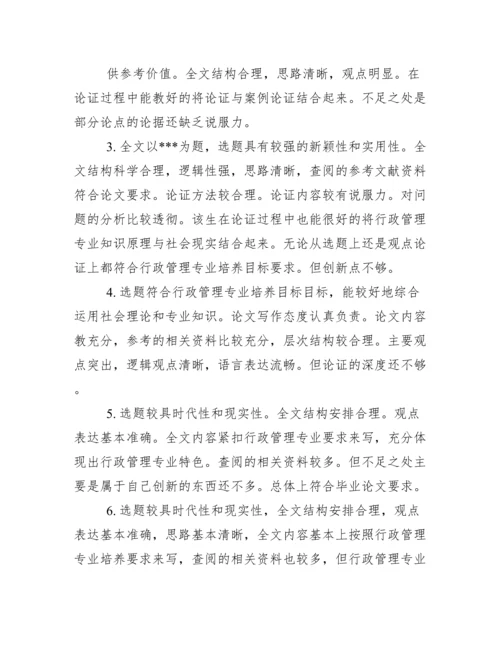 供参考价值。全文结构合理，思路清晰，观点明显。在论证过程中能教好的将论证与案例论证结合起来。不足之处是部分论点的论据还缺乏说服力。

3. 全文以***为题，选题具有较强的新颖性和实用性。全文结构科学合理，逻辑性强，思路清晰，查阅的参考文献资料符合论文要求。论证方法较合理。论证内容较有说服力。对问题的分析比较透彻。该生在论证过程中也能很好的将行政管理专业知识原理与社会现实结合起来。无论从选题上还是观点论证上都符合行政管理专业培养目标要求。但创新点不够。

4. 选题符合行政管理专业培养目标目标，能较好地综合运用社会理论和专业知识。论文写作态度认真负责。论文内容教充分，参考的相关资料比较充分，层次结构较合理。主要观点突出，逻辑观点清晰，语言表达流畅。但论证的深度还不够。

5. 选题较具时代性和现实性。全文结构安排合理。观点表达基本准确。全文内容紧扣行政管理专业要求来写，充分体现出行政管理专业特色。查阅的相关资料较多。但不足之处主要是属于自己创新的东西还不多。总体上符合毕业论文要求。

6. 选题较具时代性和现实性，全文结构安排合理，观点表达基本准确，思路基本清晰，全文内容基本上按照行政管理专业培养要求来写，查阅的相关资料也较多，但行政管理专业